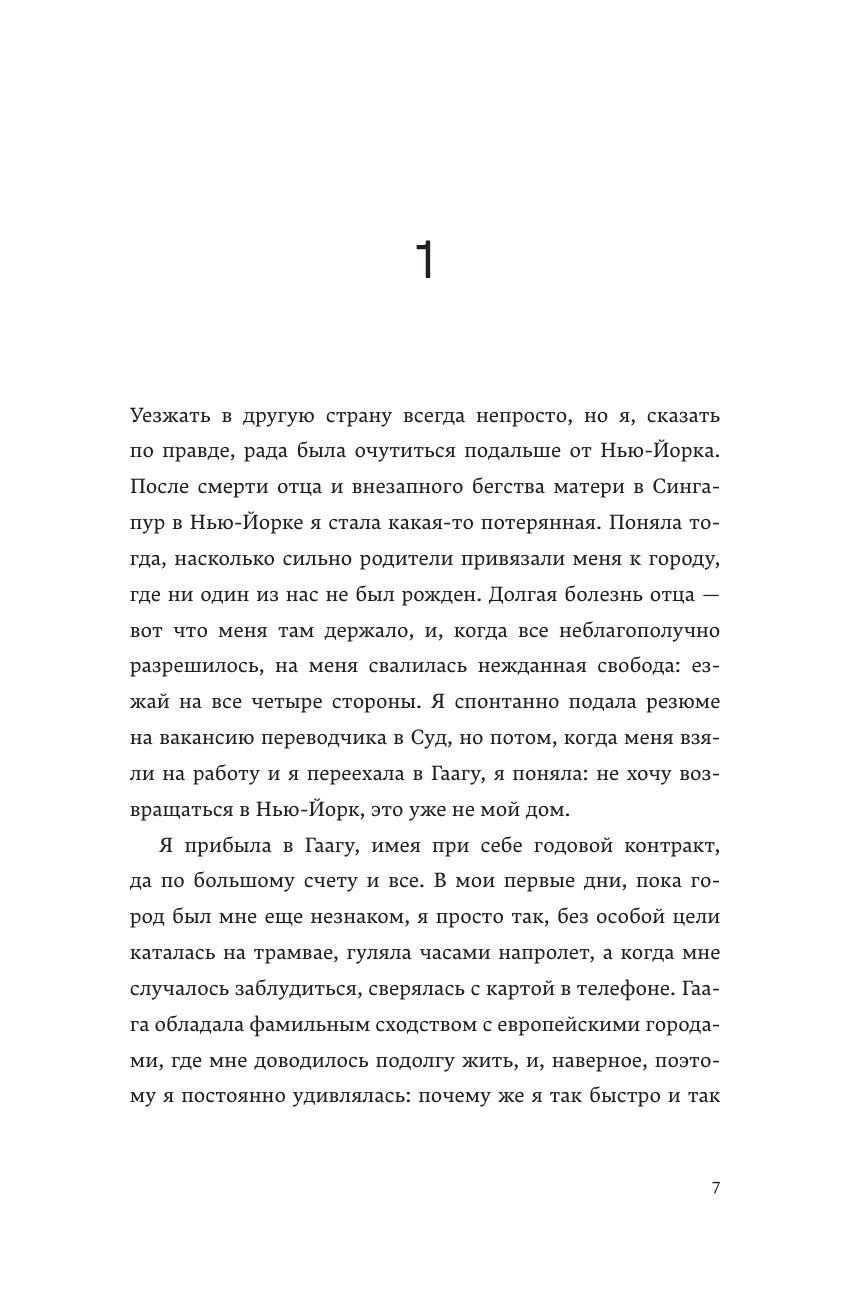 1

Уезжать в другую страну всегда непросто, но я, сказать по правде, рада была очутиться подальше от Нью-Йорка. После смерти отца и внезапного бегства матери в Сингапур в Нью-Йорке я стала какая-то потерянная. Поняла тогда, насколько сильно родители привязали меня к городу, где ни один из нас не был рожден. Долгая болезнь отца — вот что меня там держало, и, когда все неблагополучно разрешилось, на меня свалилась нежданная свобода: езжай на все четыре стороны. Я спонтанно подала резюме на вакансию переводчика в Суд, но потом, когда меня взяли на работу и я переехала в Гаагу, я поняла: не хочу возвращаться в Нью-Йорк, это уже не мой дом.

Я прибыла в Гаагу, имея при себе годовой контракт, да по большому счету и все. В мои первые дни, пока город был мне еще незнаком, я просто так, без особой цели каталась на трамвае, гуляла часами напролет, а когда мне случалось заблудиться, сверялась с картой в телефоне. Гаага обладала фамильным сходством с европейскими городами, где мне доводилось подолгу жить, и, наверное, поэтому я постоянно удивлялась: почему же я так быстро и так

7